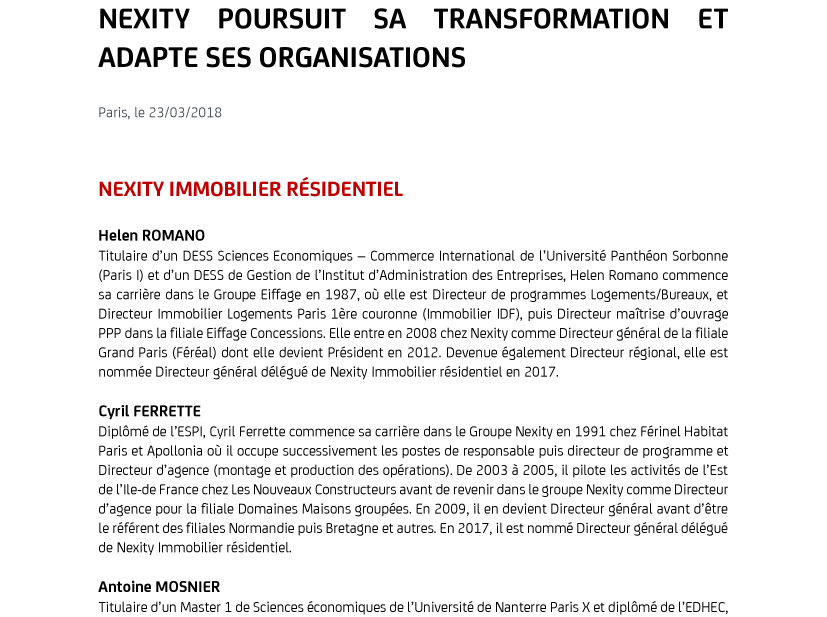 NEXITY POURSUIT SA TRANSFORMATION ET ADAPTE SES ORGANISATIONS

Paris, le 23/03/2018

NEXITY IMMOBILIER RÉSIDENTIEL

Helen ROMANO
Titulaire d'un DESS Sciences Economiques – Commerce International de l'Université Panthéon Sorbonne (Paris I) et d'un DESS de Gestion de l'Institut d'Administration des Entreprises, Helen Romano commence sa carrière dans le Groupe Eiffage en 1987, où elle est Directeur de programmes Logements/Bureaux, et Directeur Immobilier Logements Paris 1ère couronne (Immobilier IDF), puis Directeur maîtrise d'ouvrage PPP dans la filiale Eiffage Concessions. Elle entre en 2008 chez Nexity comme Directeur général de la filiale Grand Paris (Féréal) dont elle devient Président en 2012. Devenue également Directeur régional, elle est nommée Directeur général délégué de Nexity Immobilier résidentiel en 2017.

Cyril FERRETTE
Diplômé de l'ESPI, Cyril Ferrette commence sa carrière dans le Groupe Nexity en 1991 chez Férinel Habitat Paris et Apollonia où il occupe successivement les postes de responsable puis directeur de programme et Directeur d'agence (montage et production des opérations). De 2003 à 2005, il pilote les activités de l'Est de l'Ile-de France chez Les Nouveaux Constructeurs avant de revenir dans le groupe Nexity comme Directeur d'agence pour la filiale Domaines Maisons groupées. En 2009, il en devient Directeur général avant d'être le référent des filiales Normandie puis Bretagne et autres. En 2017, il est nommé Directeur général délégué de Nexity Immobilier résidentiel.

Antoine MOSNIER
Titulaire d'un Master 1 de Sciences économiques de l'Université de Nanterre Paris X et diplômé de l'EDHEC,